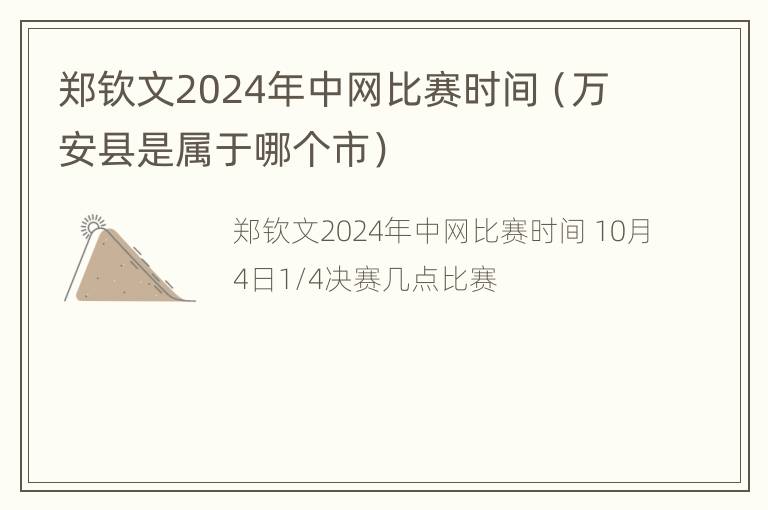 郑钦文2024年中网比赛时间（万安县是属于哪个市）

郑钦文2024年中网比赛时间 10月4日1/4决赛几点比赛